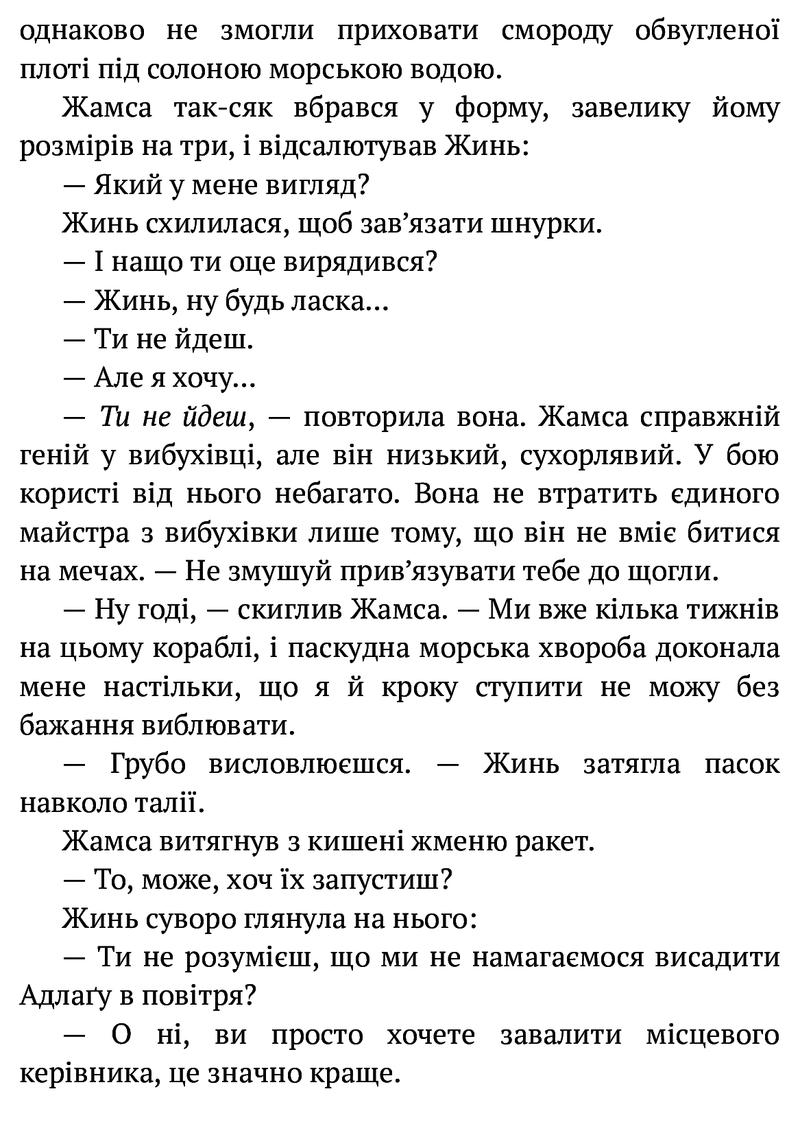 однаково не змогли приховати смороду обвугленої плоті під солоною морською водою.

Жамса так-сяк вбрався у форму, завелику йому розмірів на три, і відсалютував Жинь:

— Який у мене вигляд?

Жинь схилилася, щоб зав'язати шнурки.

— І нащо ти оце вирядився?

— Жинь, ну будь ласка...

— Ти не йдеш.

— Але я хочу...

— Ти не йдеш, — повторила вона. Жамса справжній геній у вибухівці, але він низький, сухорлявий. У бою користі від нього небагато. Вона не втратить єдиного майстра з вибухівки лише тому, що він не вміє битися на мечах. — Не змушуй прив'язувати тебе до щогли.

— Ну годі, — скиглив Жамса. — Ми вже кілька тижнів на цьому кораблі, і паскудна морська хвороба доконала мене настільки, що я й кроку ступити не можу без бажання виблювати.

— Грубо висловлюєшся. — Жинь затягла пасок навколо талії.

Жамса витягнув з кишені жменю ракет.

— То, може, хоч їх запустиш?

Жинь суворо глянула на нього:

— Ти не розумієш, що ми не намагаємося висадити Адлаґу в повітря?

— О ні, ви просто хочете завалити місцевого керівника, це значно краще.